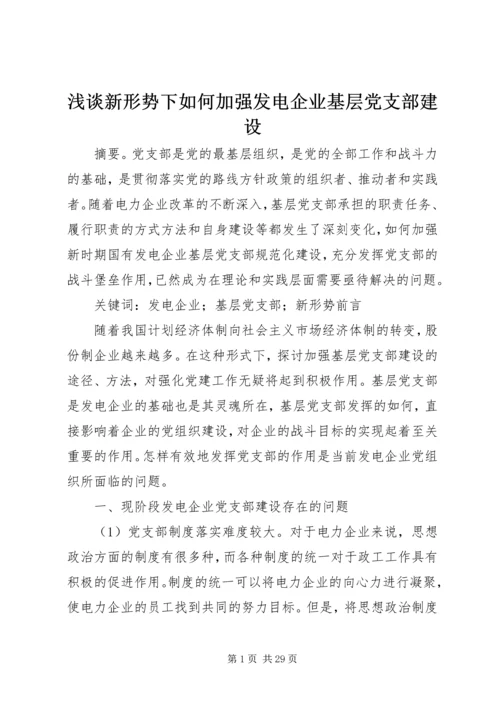 浅谈新形势下如何加强发电企业基层党支部建设

摘要。党支部是党的最基层组织，是党的全部工作和战斗力的基础，是贯彻落实党的路线方针政策的组织者、推动者和实践者。随着电力企业改革的不断深入，基层党支部承担的职责任务、履行职责的方式方法和自身建设等都发生了深刻变化，如何加强新时期国有发电企业基层党支部规范化建设，充分发挥党支部的战斗堡垒作用，已然成为在理论和实践层面需要亟待解决的问题。

关键词：发电企业；基层党支部；新形势前言

随着我国计划经济体制向社会主义市场经济体制的转变，股份制企业越来越多。在这种形式下，探讨加强基层党支部建设的途径、方法，对强化党建工作无疑将起到积极作用。基层党支部是发电企业的基础也是其灵魂所在，基层党支部发挥的如何，直接影响着企业的党组织建设，对企业的战斗目标的实现起着至关重要的作用。怎样有效地发挥党支部的作用是当前发电企业党组织所面临的问题。

一、现阶段发电企业党支部建设存在的问题

（1）党支部制度落实难度较大。对于电力企业来说，思想政治方面的制度有很多种，而各种制度的统一对于政工工作具有积极的促进作用。制度的统一可以将电力企业的向心力进行凝聚，使电力企业的员工找到共同的努力目标。但是，将思想政治制度

第 1 页 共 29 页